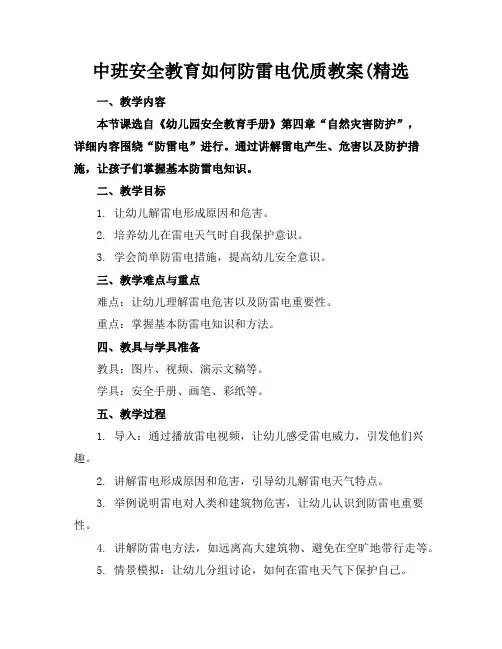 中班安全教育如何防雷电优质教案(精选

一、教学内容

本节课选自《幼儿园安全教育手册》第四章“自然灾害防护”，详细内容围绕“防雷电”进行。通过讲解雷电产生、危害以及防护措施，让孩子们掌握基本防雷电知识。

二、教学目标

1. 让幼儿解雷电形成原因和危害。

2. 培养幼儿在雷电天气时自我保护意识。

3. 学会简单防雷电措施，提高幼儿安全意识。

三、教学难点与重点

难点：让幼儿理解雷电危害以及防雷电重要性。

重点：掌握基本防雷电知识和方法。

四、教具与学具准备

教具：图片、视频、演示文稿等。

学具：安全手册、画笔、彩纸等。

五、教学过程

1. 导入：通过播放雷电视频，让幼儿感受雷电威力，引发他们兴趣。

2. 讲解雷电形成原因和危害，引导幼儿解雷电天气特点。

3. 举例说明雷电对人类和建筑物危害，让幼儿认识到防雷电重要性。

4. 讲解防雷电方法，如远离高大建筑物、避免在空旷地带行走等。

5. 情景模拟：让幼儿分组讨论，如何在雷电天气下保护自己。